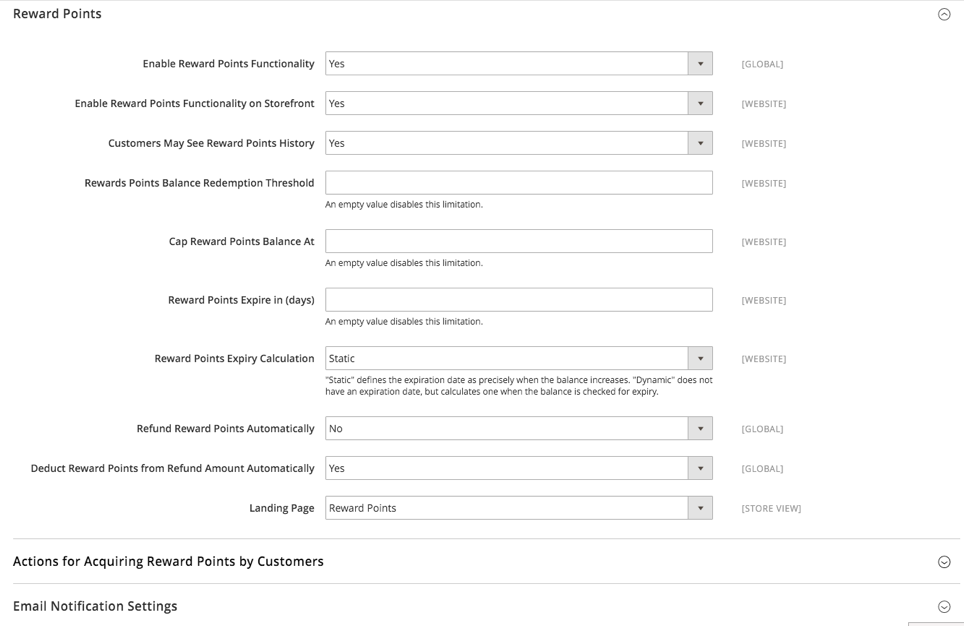 Reward Points

Enable Reward Points Functionality Yes [GLOBAL]

Enable Reward Points Functionality on Storefront Yes [WEBSITE]

Customers May See Reward Points History Yes [WEBSITE]

Rewards Points Balance Redemption Threshold [WEBSITE]
An empty value disables this limitation.

Cap Reward Points Balance At [WEBSITE]
An empty value disables this limitation.

Reward Points Expire in (days) [WEBSITE]
An empty value disables this limitation.

Reward Points Expiry Calculation Static [WEBSITE]
"Static" defines the expiration date as precisely when the balance increases. "Dynamic" does not have an expiration date, but calculates one when the balance is checked for expiry.

Refund Reward Points Automatically No [GLOBAL]

Deduct Reward Points from Refund Amount Automatically Yes [GLOBAL]

Landing Page Reward Points [STORE VIEW]

Actions for Acquiring Reward Points by Customers

Email Notification Settings